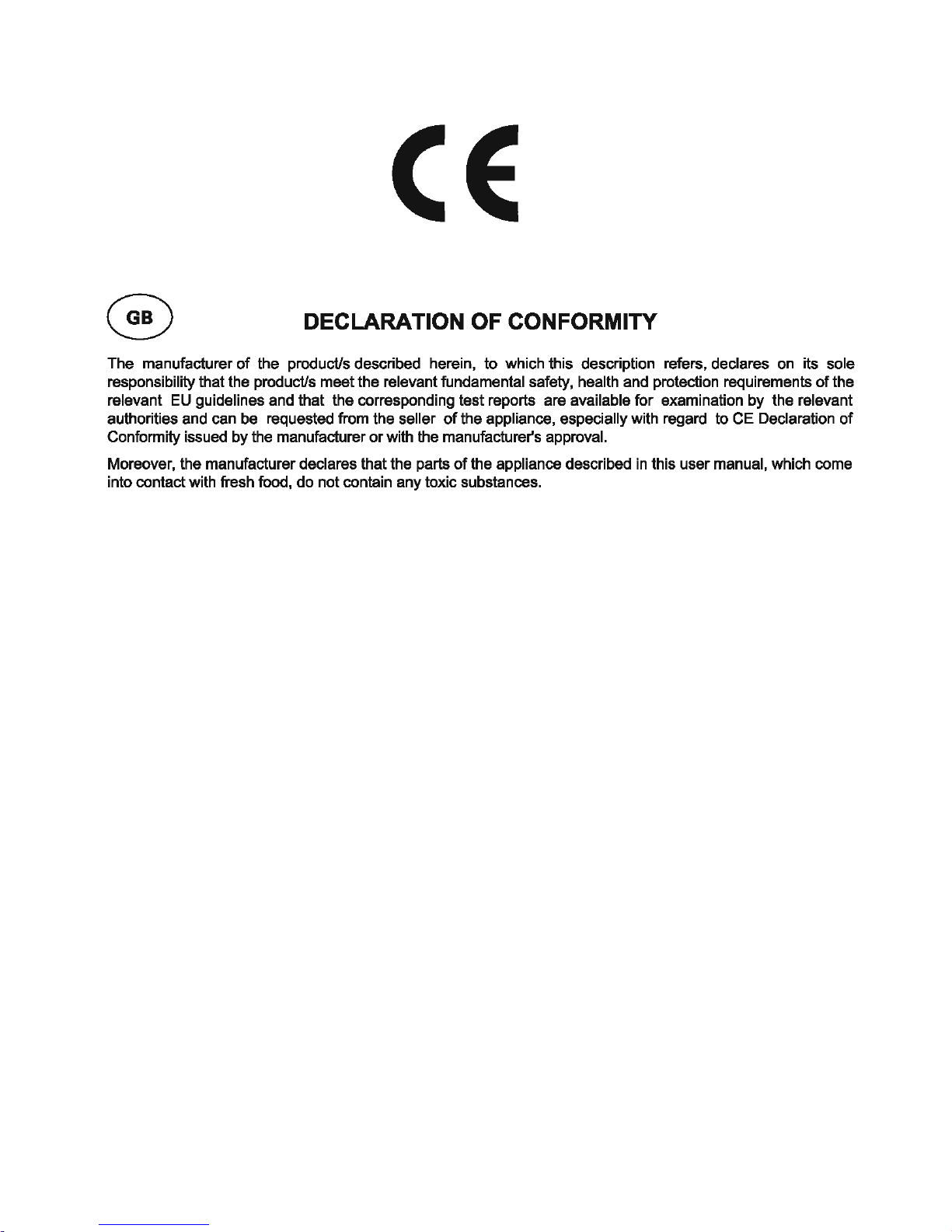 CE

GB

DECLARATION OF CONFORMITY

The manufacturer of the product/s described herein, to which this description refers, declares on its sole responsibility that the product/s meet the relevant fundamental safety, health and protection requirements of the relevant EU guidelines and that the corresponding test reports are available for examination by the relevant authorities and can be requested from the seller of the appliance, especially with regard to CE Declaration of Conformity issued by the manufacturer or with the manufacturer's approval.

Moreover, the manufacturer declares that the parts of the appliance described in this user manual, which come into contact with fresh food, do not contain any toxic substances.